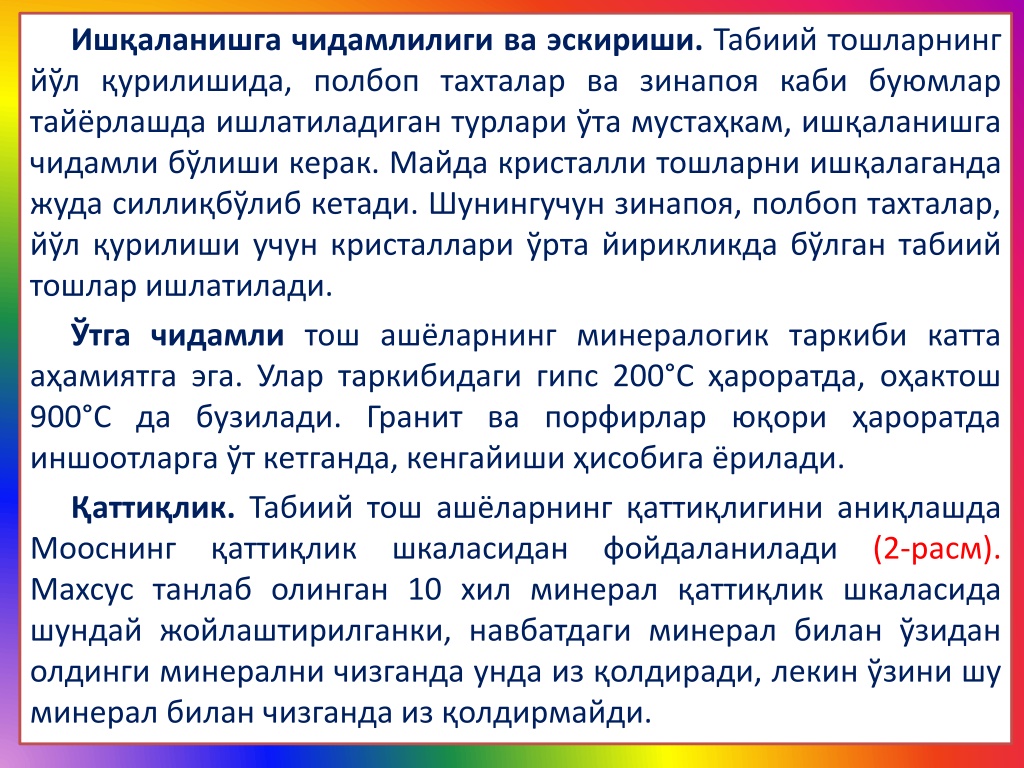 **Ишқаланишга чидамлилиги ва эскириши.** Табиий тошларнинг йўл қурилишида, полбоп тахталар ва зинапоя каби буюмлар тайёрлашда ишлатиладиган турлари ўта мустаҳкам, ишқаланишга чидамли бўлиши керак. Майда кристалли тошларни ишқалаганда жуда силлиқбўлиб кетади. Шунингучун зинапоя, полбоп тахталар, йўл қурилиши учун кристаллари ўрта йирикликда бўлган табиий тошлар ишлатилади.

**Ўтга чидамли** тош ашёларнинг минералогик таркиби катта аҳамиятга эга. Улар таркибидаги гипс 200°С ҳароратда, оҳактош 900°С да бузилади. Гранит ва порфирлар юқори ҳароратда иншоотларга ўт кетганда, кенгайиши ҳисобига ёрилади.

**Қаттиқлик.** Табиий тош ашёларнинг қаттиқлигини аниқлашда Мооснинг қаттиқлик шкаласидан фойдаланилади (2-расм). Махсус танлаб олинган 10 хил минерал қаттиқлик шкаласида шундай жойлаштирилганки, навбатдаги минерал билан ўзидан олдинги минерални чизганда унда из қолдиради, лекин ўзини шу минерал билан чизганда из қолдирмайди.